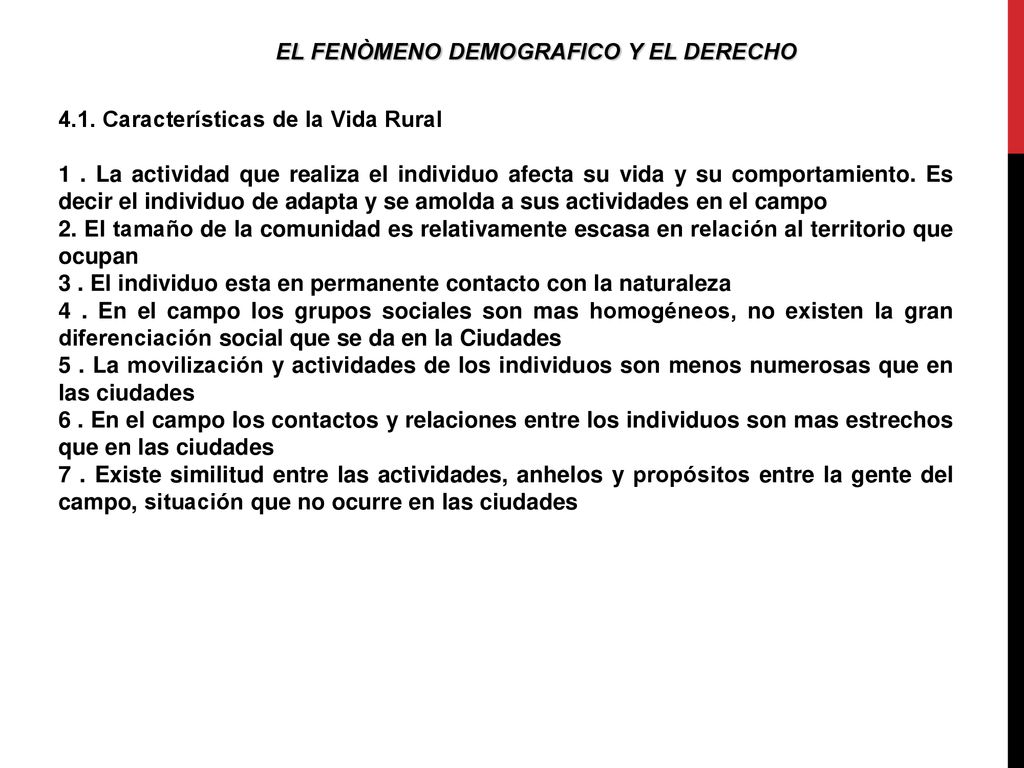 EL FENÒMENO DEMOGRAFICO Y EL DERECHO

4.1. Características de la Vida Rural

1 . La actividad que realiza el individuo afecta su vida y su comportamiento. Es decir el individuo de adapta y se amolda a sus actividades en el campo
2. El tamaño de la comunidad es relativamente escasa en relación al territorio que ocupan
3 . El individuo esta en permanente contacto con la naturaleza
4 . En el campo los grupos sociales son mas homogéneos, no existen la gran diferenciación social que se da en la Ciudades
5 . La movilización y actividades de los individuos son menos numerosas que en las ciudades
6 . En el campo los contactos y relaciones entre los individuos son mas estrechos que en las ciudades
7 . Existe similitud entre las actividades, anhelos y propósitos entre la gente del campo, situación que no ocurre en las ciudades